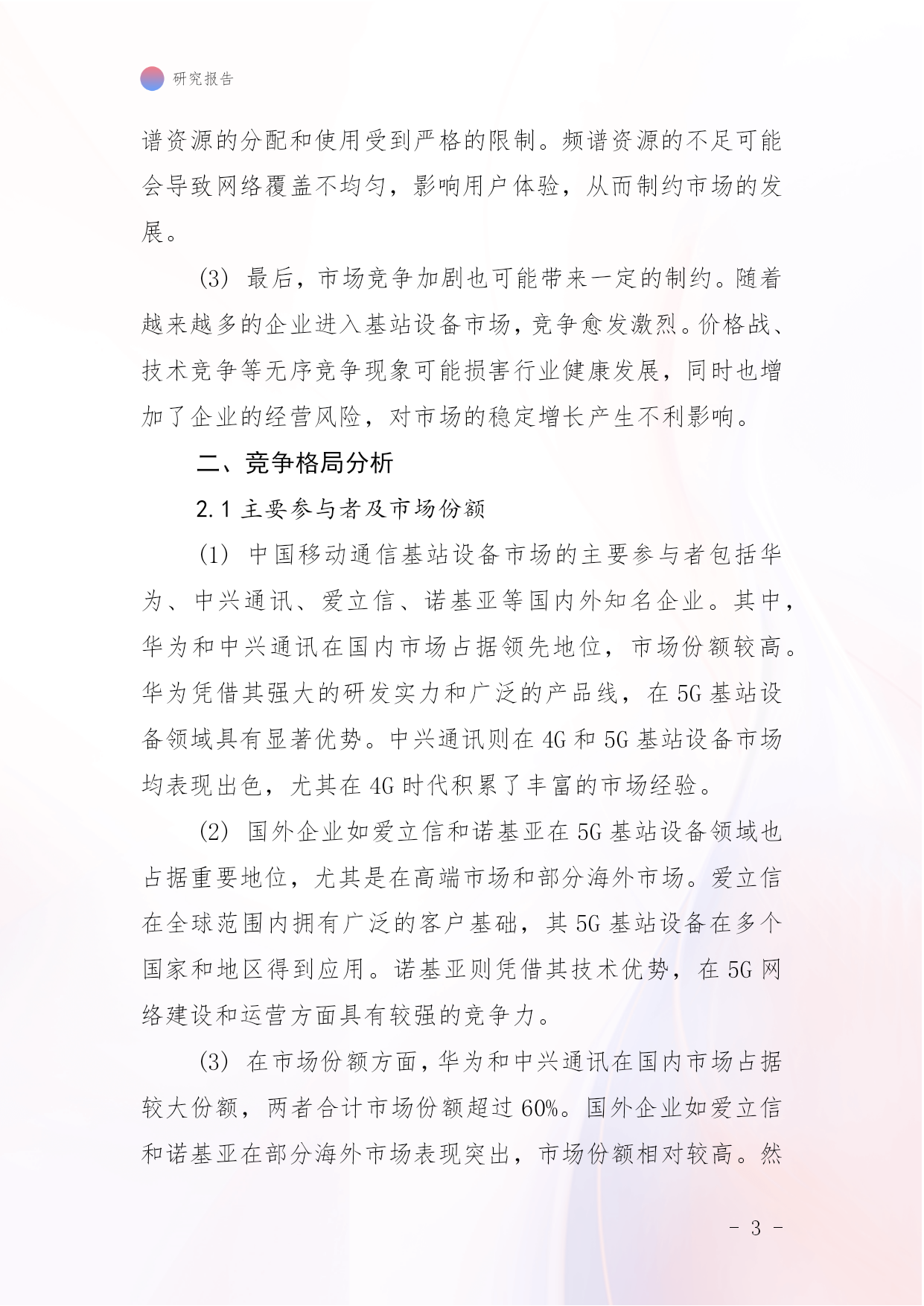 研究报告

谱资源的分配和使用受到严格的限制。频谱资源的不足可能会导致网络覆盖不均匀，影响用户体验，从而制约市场的发展。

(3) 最后，市场竞争加剧也可能带来一定的制约。随着越来越多的企业进入基站设备市场，竞争愈发激烈。价格战、技术竞争等无序竞争现象可能损害行业健康发展，同时也增加了企业的经营风险，对市场的稳定增长产生不利影响。

二、竞争格局分析

2.1 主要参与者及市场份额

(1) 中国移动通信基站设备市场的主要参与者包括华为、中兴通讯、爱立信、诺基亚等国内外知名企业。其中，华为和中兴通讯在国内市场占据领先地位，市场份额较高。华为凭借其强大的研发实力和广泛的产品线，在 5G 基站设备领域具有显著优势。中兴通讯则在 4G 和 5G 基站设备市场均表现出色，尤其在 4G 时代积累了丰富的市场经验。

(2) 国外企业如爱立信和诺基亚在 5G 基站设备领域也占据重要地位，尤其是在高端市场和部分海外市场。爱立信在全球范围内拥有广泛的客户基础，其 5G 基站设备在多个国家和地区得到应用。诺基亚则凭借其技术优势，在 5G 网络建设和运营方面具有较强的竞争力。

(3) 在市场份额方面，华为和中兴通讯在国内市场占据较大份额，两者合计市场份额超过 60%。国外企业如爱立信和诺基亚在部分海外市场表现突出，市场份额相对较高。然

- 3 -